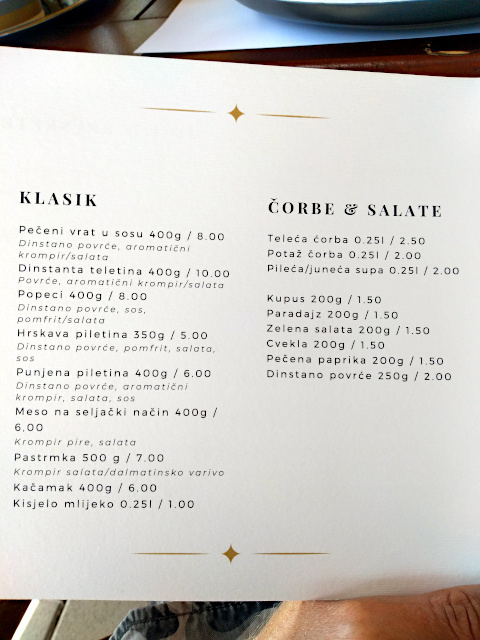 KLASIK

Pečeni vrat u sosu 400g / 8.00
Dinstano povrće, aromatični krompir/salata
Dinstanta teletina 400g / 10.00
Povrće, aromatični krompir/salata
Popeci 400g / 8.00
Dinstano povrće, sos, pomfrit/salata
Hrskava piletina 350g / 5.00
Dinstano povrće, pomfrit, salata, sos
Punjena piletina 400g / 6.00
Dinstano povrće, aromatični krompir, salata, sos
Meso na seljački način 400g / 6.00
Krompir pire, salata
Pastrmka 500 g / 7.00
Krompir salata/dalmatinsko varivo
Kačamak 400g / 6.00
Kisjelo mlijeko 0.25l / 1.00

ČORBE & SALATE

Teleća čorba 0.25l / 2.50
Potaž čorba 0.25l / 2.00
Pileća/juneća supa 0.25l / 2.00

Kupus 200g / 1.50
Paradajz 200g / 1.50
Zelena salata 200g / 1.50
Cvekla 200g / 1.50
Pečena paprika 200g / 1.50
Dinstano povrće 250g / 2.00